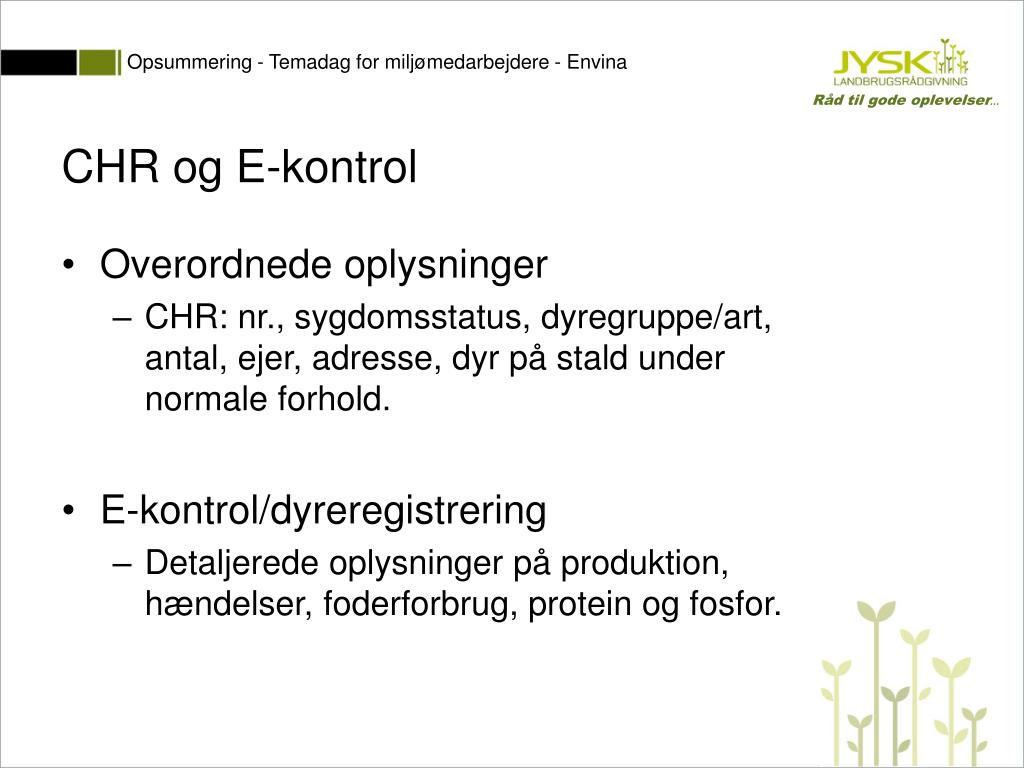 Opsummering - Temadag for miljømedarbejdere - Envina

JYSK
LANDBRUGSRÅDGIVNING
Råd til gode oplevelser...

CHR og E-kontrol

• Overordnede oplysninger
– CHR: nr., sygdomsstatus, dyregruppe/art, antal, ejer, adresse, dyr på stald under normale forhold.

• E-kontrol/dyreregistrering
– Detaljerede oplysninger på produktion, hændelser, foderforbrug, protein og fosfor.